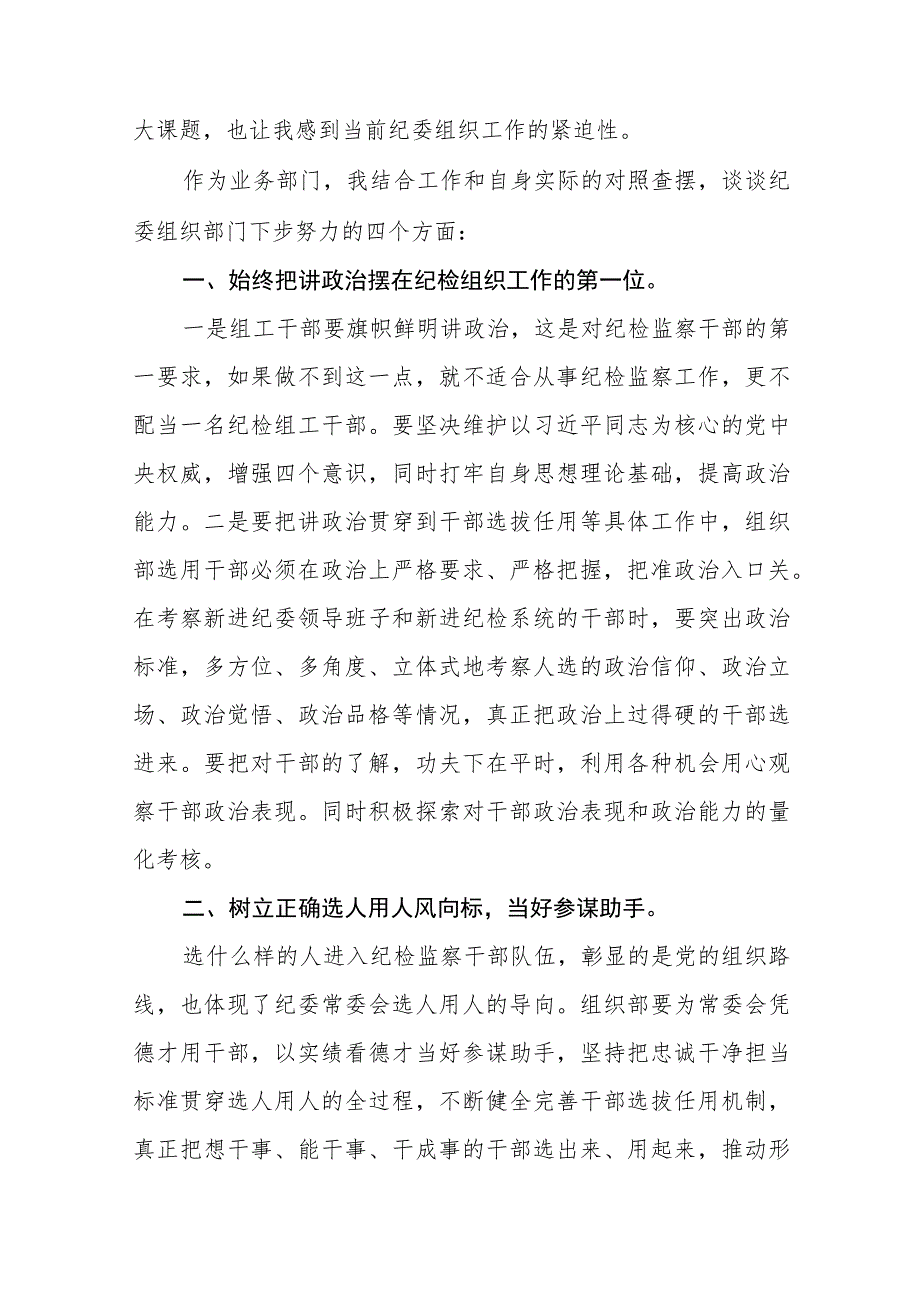 大课题，也让我感到当前纪委组织工作的紧迫性。

作为业务部门，我结合工作和自身实际的对照查摆，谈谈纪委组织部门下步努力的四个方面：

一、始终把讲政治摆在纪检组织工作的第一位。

一是组工干部要旗帜鲜明讲政治，这是对纪检监察干部的第一要求，如果做不到这一点，就不适合从事纪检监察工作，更不配当一名纪检组工干部。要坚决维护以习近平同志为核心的党中央权威，增强四个意识，同时打牢自身思想理论基础，提高政治能力。二是要把讲政治贯穿到干部选拔任用等具体工作中，组织部选用干部必须在政治上严格要求、严格把握，把准政治入口关。在考察新进纪委领导班子和新进纪检系统的干部时，要突出政治标准，多方位、多角度、立体式地考察人选的政治信仰、政治立场、政治觉悟、政治品格等情况，真正把政治上过得硬的干部选进来。要把对干部的了解，功夫下在平时，利用各种机会用心观察干部政治表现。同时积极探索对干部政治表现和政治能力的量化考核。

二、树立正确选人用人风向标，当好参谋助手。

选什么样的人进入纪检监察干部队伍，彰显的是党的组织路线，也体现了纪委常委会选人用人的导向。组织部要为常委会凭德才用干部，以实绩看德才当好参谋助手，坚持把忠诚干净担当标准贯穿选人用人的全过程，不断健全完善干部选拔任用机制，真正把想干事、能干事、干成事的干部选出来、用起来，推动形